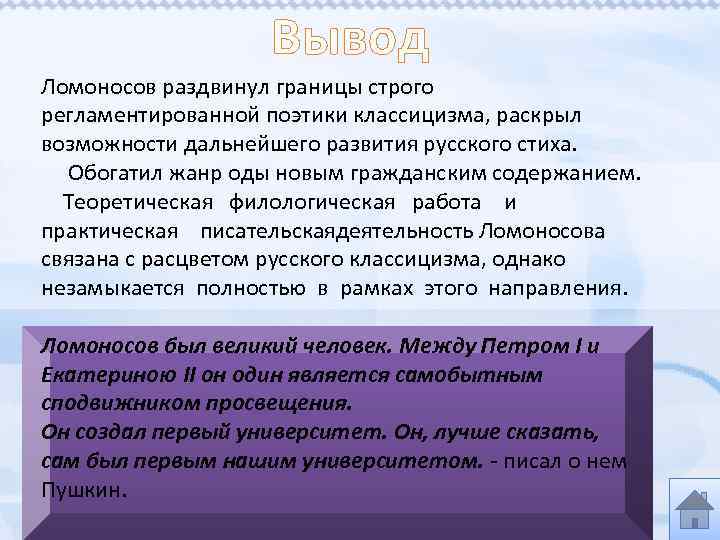 Вывод

Ломоносов раздвинул границы строго регламентированной поэтики классицизма, раскрыл возможности дальнейшего развития русского стиха.

Обогатил жанр оды новым гражданским содержанием.

Теоретическая филологическая работа и практическая писательскаядеятельность Ломоносова связана с расцветом русского классицизма, однако незамыкается полностью в рамках этого направления.

Ломоносов был великий человек. Между Петром I и Екатериною II он один является самобытным сподвижником просвещения.
Он создал первый университет. Он, лучше сказать, сам был первым нашим университетом. - писал о нем Пушкин.